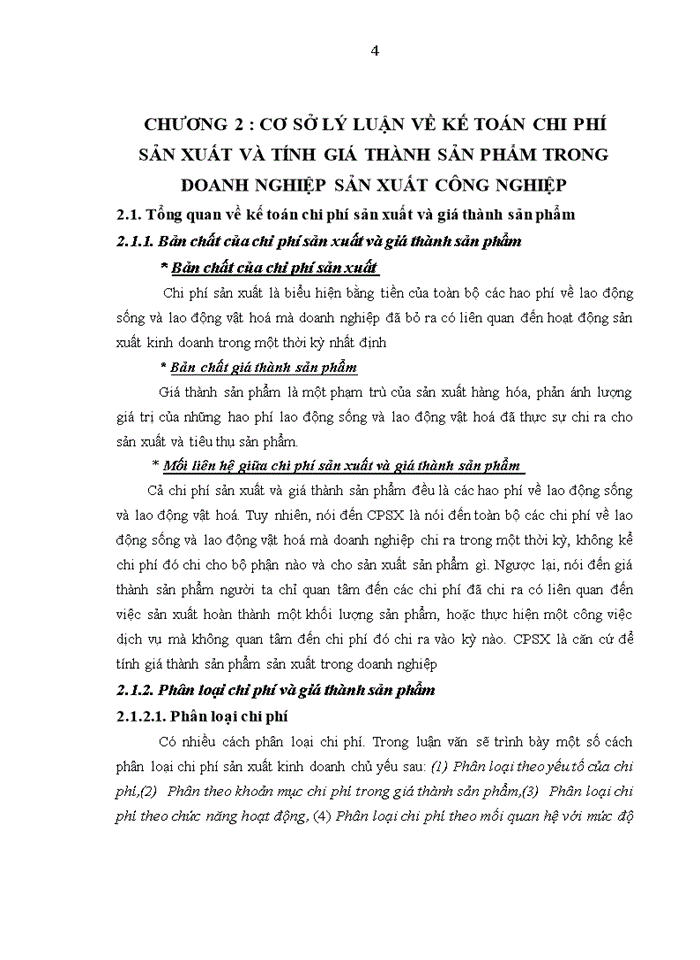 4

CHƯƠNG 2 : CƠ SỞ LÝ LUẬN VỀ KẾ TOÁN CHI PHÍ SẢN XUẤT VÀ TÍNH GIÁ THÀNH SẢN PHẨM TRONG DOANH NGHIỆP SẢN XUẤT CÔNG NGHIỆP

2.1. Tổng quan về kế toán chi phí sản xuất và giá thành sản phẩm

2.1.1. Bản chất của chi phí sản xuất và giá thành sản phẩm

* Bản chất của chi phí sản xuất

Chi phí sản xuất là biểu hiện bằng tiền của toàn bộ các hao phí về lao động sống và lao động vật hoá mà doanh nghiệp đã bỏ ra có liên quan đến hoạt động sản xuất kinh doanh trong một thời kỳ nhất định

* Bản chất giá thành sản phẩm

Giá thành sản phẩm là một phạm trù của sản xuất hàng hóa, phản ánh lượng giá trị của những hao phí lao động sống và lao động vật hoá đã thực sự chi ra cho sản xuất và tiêu thụ sản phẩm.

* Mối liên hệ giữa chi phí sản xuất và giá thành sản phẩm

Cả chi phí sản xuất và giá thành sản phẩm đều là các hao phí về lao động sống và lao động vật hoá. Tuy nhiên, nói đến CPSX là nói đến toàn bộ các chi phí về lao động sống và lao động vật hoá mà doanh nghiệp chi ra trong một thời kỳ, không kể chi phí đó chi cho bộ phận nào và cho sản xuất sản phẩm gì. Ngược lại, nói đến giá thành sản phẩm người ta chỉ quan tâm đến các chi phí đã chi ra có liên quan đến việc sản xuất hoàn thành một khối lượng sản phẩm, hoặc thực hiện một công việc dịch vụ mà không quan tâm đến chi phí đó chi ra vào kỳ nào. CPSX là căn cứ để tính giá thành sản phẩm sản xuất trong doanh nghiệp

2.1.2. Phân loại chi phí và giá thành sản phẩm

2.1.2.1. Phân loại chi phí

Có nhiều cách phân loại chi phí. Trong luận văn sẽ trình bày một số cách phân loại chi phí sản xuất kinh doanh chủ yếu sau: (1) Phân loại theo yếu tố của chi phí,(2) Phân theo khoản mục chi phí trong giá thành sản phẩm,(3) Phân loại chi phí theo chức năng hoạt động, (4) Phân loại chi phí theo mối quan hệ với mức độ